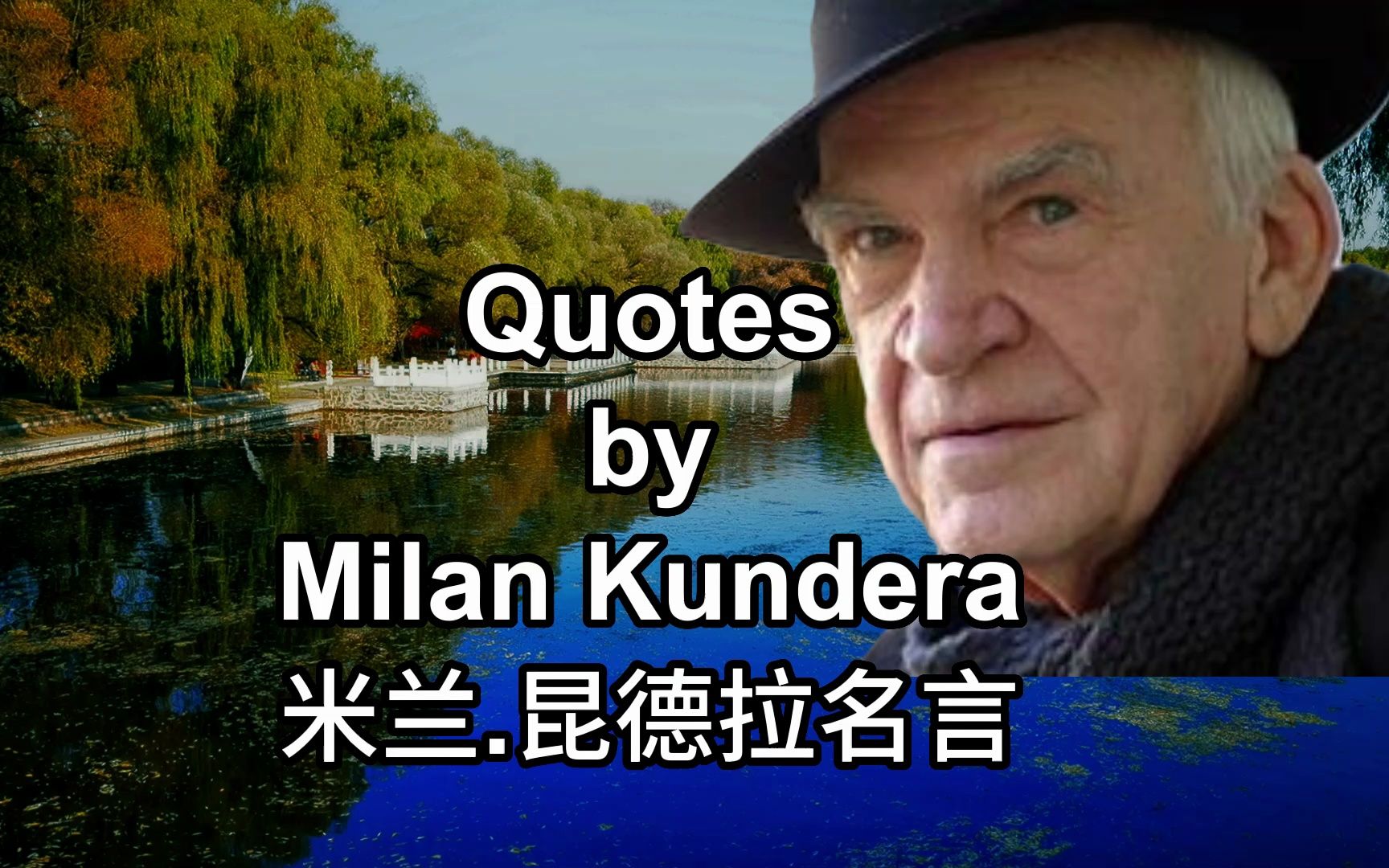 Quotes
by
Milan Kundera
米兰.昆德拉名言